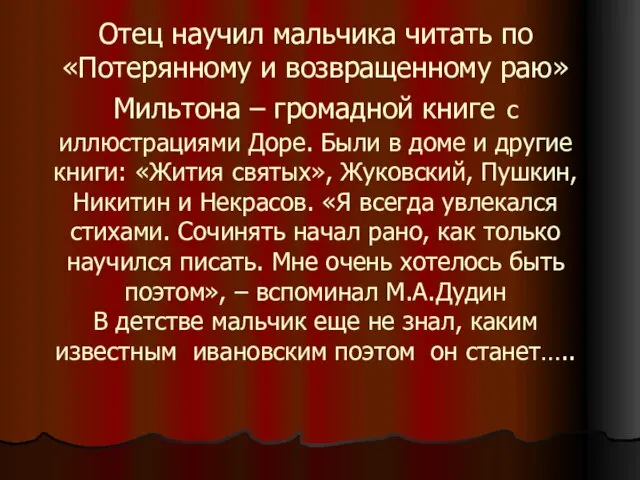 Отец научил мальчика читать по «Потерянному и возвращенному раю» Мильтона – громадной книге с иллюстрациями Доре. Были в доме и другие книги: «Жития святых», Жуковский, Пушкин, Никитин и Некрасов. «Я всегда увлекался стихами. Сочинять начал рано, как только научился писать. Мне очень хотелось быть поэтом», – вспоминал М.А.Дудин
В детстве мальчик еще не знал, каким известным ивановским поэтом он станет…..